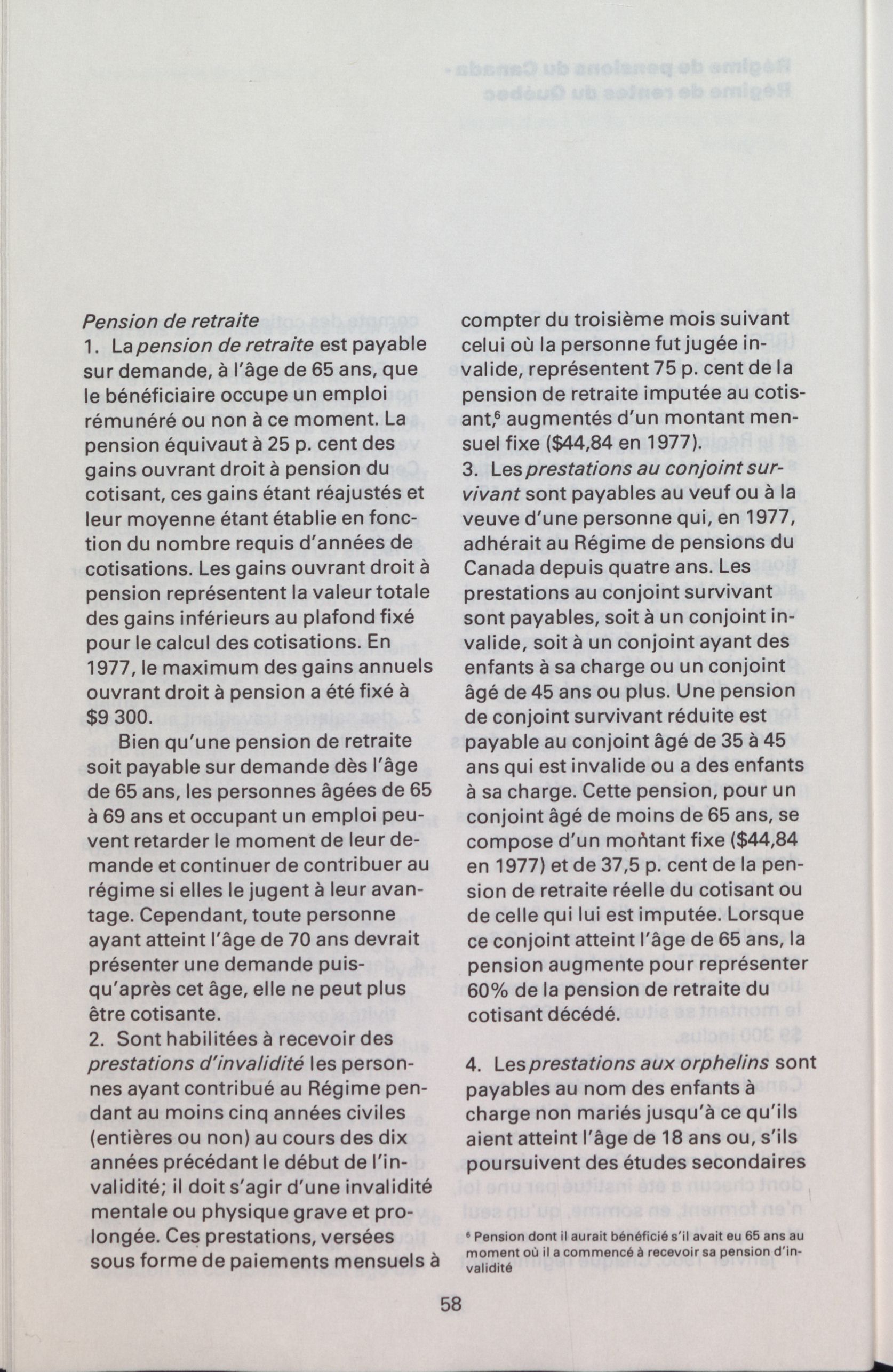 Pension de retraite
1. La pension de retraite est payable sur demande, à l'âge de 65 ans, que le bénéficiaire occupe un emploi rémunéré ou non à ce moment. La pension équivaut à 25 p. cent des gains ouvrant droit à pension du cotisant, ces gains étant réajustés et leur moyenne étant établie en fonction du nombre requis d'années de cotisations. Les gains ouvrant droit à pension représentent la valeur totale des gains inférieurs au plafond fixé pour le calcul des cotisations. En 1977, le maximum des gains annuels ouvrant droit à pension a été fixé à $9 300.

Bien qu'une pension de retraite soit payable sur demande dès l'âge de 65 ans, les personnes âgées de 65 à 69 ans et occupant un emploi peuvent retarder le moment de leur demande et continuer de contribuer au régime si elles le jugent à leur avantage. Cependant, toute personne ayant atteint l'âge de 70 ans devrait présenter une demande puisqu'après cet âge, elle ne peut plus être cotisante.
2. Sont habilitées à recevoir des prestations d'invalidité les personnes ayant contribué au Régime pendant au moins cinq années civiles (entières ou non) au cours des dix années précédant le début de l'invalidité; il doit s'agir d'une invalidité mentale ou physique grave et prolongée. Ces prestations, versées sous forme de paiements mensuels à compter du troisième mois suivant celui où la personne fut jugée invalide, représentent 75 p. cent de la pension de retraite imputée au cotisant,$^6$ augmentés d'un montant mensuel fixe ($44,84 en 1977).
3. Les prestations au conjoint survivant sont payables au veuf ou à la veuve d'une personne qui, en 1977, adhérait au Régime de pensions du Canada depuis quatre ans. Les prestations au conjoint survivant sont payables, soit à un conjoint invalide, soit à un conjoint ayant des enfants à sa charge ou un conjoint âgé de 45 ans ou plus. Une pension de conjoint survivant réduite est payable au conjoint âgé de 35 à 45 ans qui est invalide ou a des enfants à sa charge. Cette pension, pour un conjoint âgé de moins de 65 ans, se compose d'un montant fixe ($44,84 en 1977) et de 37,5 p. cent de la pension de retraite réelle du cotisant ou de celle qui lui est imputée. Lorsque ce conjoint atteint l'âge de 65 ans, la pension augmente pour représenter 60% de la pension de retraite du cotisant décédé.

4. Les prestations aux orphelins sont payables au nom des enfants à charge non mariés jusqu'à ce qu'ils aient atteint l'âge de 18 ans ou, s'ils poursuivent des études secondaires

$^6$ Pension dont il aurait bénéficié s'il avait eu 65 ans au moment où il a commencé à recevoir sa pension d'invalidité

58